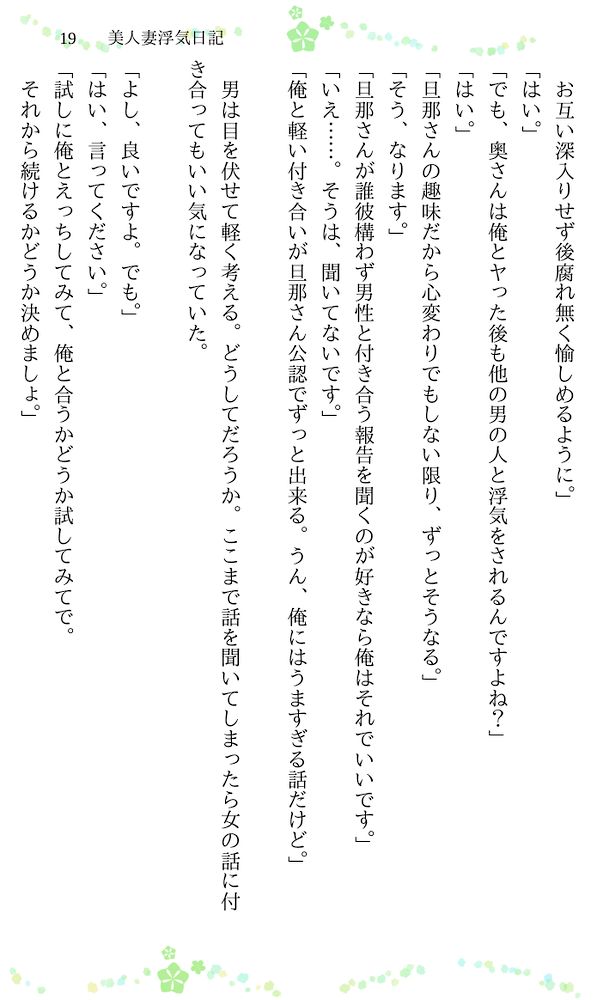 19　美人妻浮気日記

お互い深入りせず後腐れ無く愉しめるように。」
「はい。」
「でも、奥さんは俺とヤった後も他の男の人と浮気をされるんですよね？」
「はい。」
「旦那さんの趣味だから心変わりでもしない限り、ずっとそうなる。」
「そう、なります。」
「旦那さんが誰彼構わず男性と付き合う報告を聞くのが好きなら俺はそれでいいです。」
「いえ……。そうは、聞いてないです。」
「俺と軽い付き合いが旦那さん公認でずっと出来る。うん、俺にはうますぎる話だけど。」

男は目を伏せて軽く考える。どうしてだろうか。ここまで話を聞いてしまったら女の話に付き合ってもいい気になっていた。

「よし、良いですよ。でも。」
「はい、言ってください。」
「試しに俺とえっちしてみて、俺と合うかどうか試してみてで。それから続けるかどうか決めましょ。」